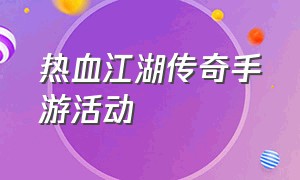 热血江湖传奇手游活动